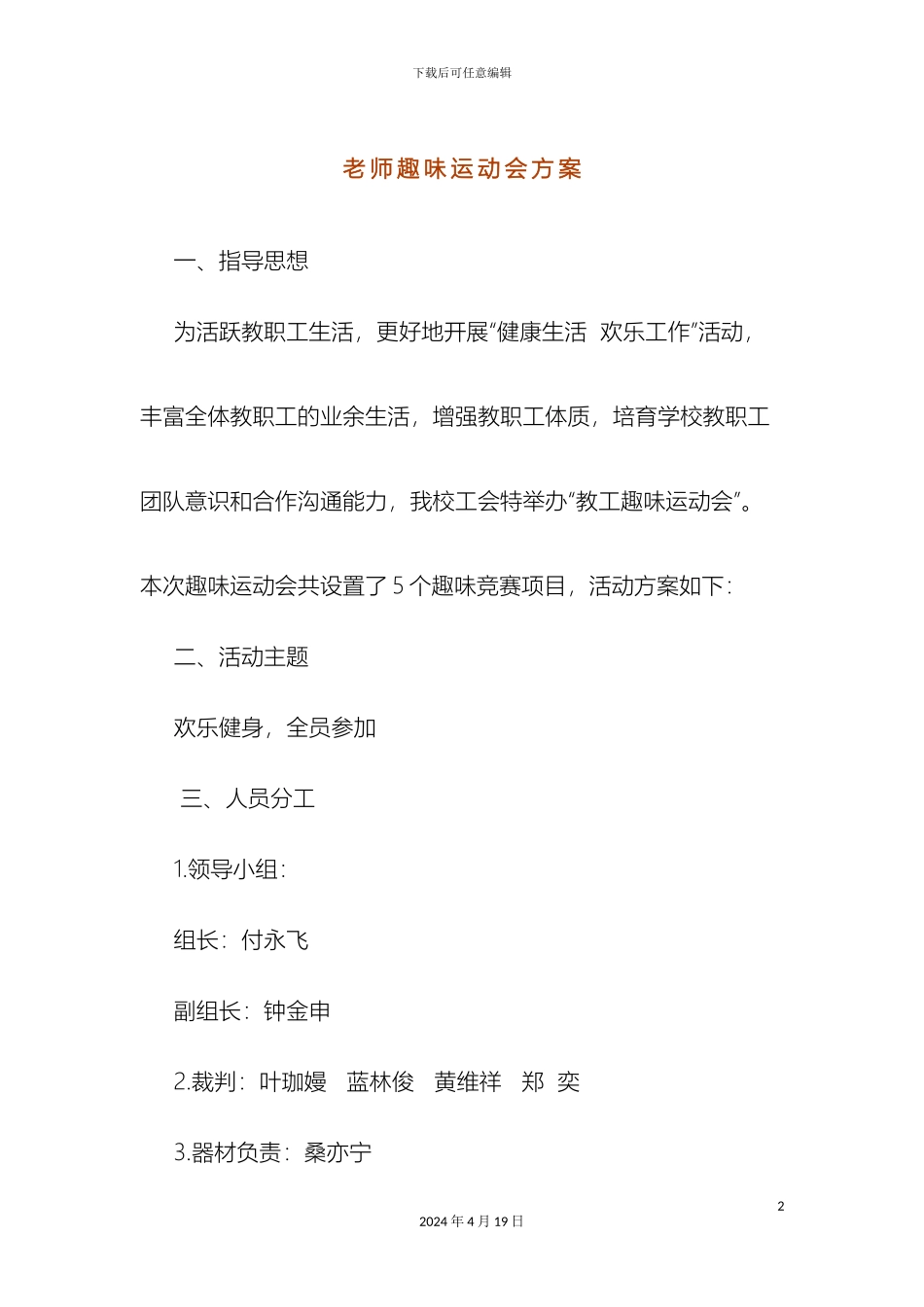 下载后可任意编辑

老师趣味运动会方案

一、指导思想

为活跃教职工生活，更好地开展“健康生活 欢乐工作”活动，丰富全体教职工的业余生活，增强教职工体质，培育学校教职工团队意识和合作沟通能力，我校工会特举办“教工趣味运动会”。本次趣味运动会共设置了 5 个趣味竞赛项目，活动方案如下：

二、活动主题

欢乐健身，全员参加

三、人员分工

1.领导小组：

组长：付永飞

副组长：钟金申

2.裁判：叶珈嫚 蓝林俊 黄维祥 郑 奕

3.器材负责：桑亦宁

2

2024 年 4 月 19 日